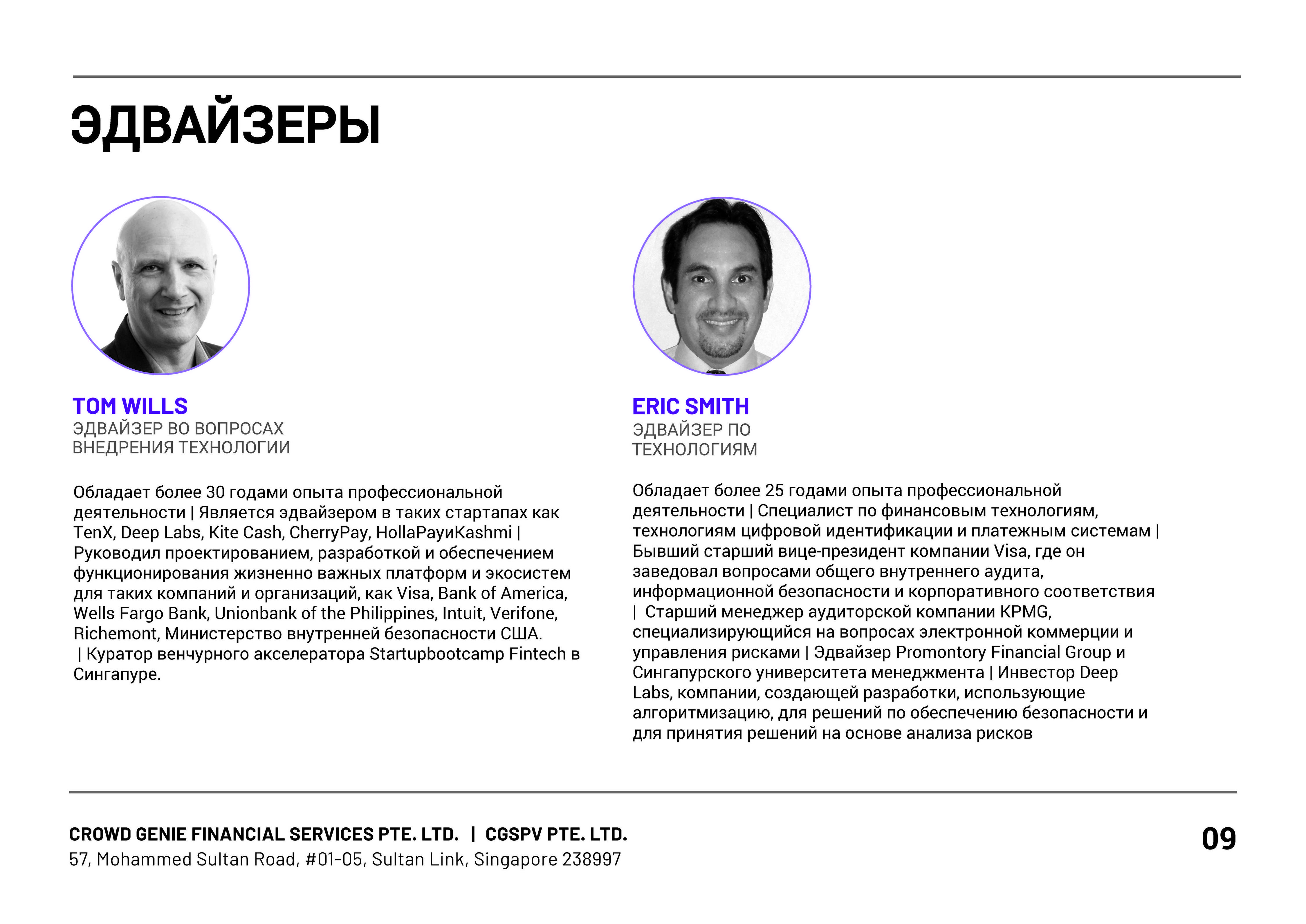 ЭДВАЙЗЕРЫ

TOM WILLS
ЭДВАЙЗЕР ВО ВОПРОСАХ ВНЕДРЕНИЯ ТЕХНОЛОГИИ

Обладает более 30 годами опыта профессиональной деятельности | Является эдвайзером в таких стартапах как TenX, Deep Labs, Kite Cash, CherryPay, HollaPayиKashmi | Руководил проектированием, разработкой и обеспечением функционирования жизненно важных платформ и экосистем для таких компаний и организаций, как Visa, Bank of America, Wells Fargo Bank, Unionbank of the Philippines, Intuit, Verifone, Richemont, Министерство внутренней безопасности США. | Куратор венчурного акселератора Startupbootcamp Fintech в Сингапуре.

ERIC SMITH
ЭДВАЙЗЕР ПО ТЕХНОЛОГИЯМ

Обладает более 25 годами опыта профессиональной деятельности | Специалист по финансовым технологиям, технологиям цифровой идентификации и платежным системам | Бывший старший вице-президент компании Visa, где он заведовал вопросами общего внутреннего аудита, информационной безопасности и корпоративного соответствия | Старший менеджер аудиторской компании KPMG, специализирующийся на вопросах электронной коммерции и управления рисками | Эдвайзер Promontory Financial Group и Сингапурского университета менеджмента | Инвестор Deep Labs, компании, создающей разработки, использующие алгоритмизацию, для решений по обеспечению безопасности и для принятия решений на основе анализа рисков

CROWD GENIE FINANCIAL SERVICES PTE. LTD. | CGSPV PTE. LTD.
57, Mohammed Sultan Road, #01-05, Sultan Link, Singapore 238997

09